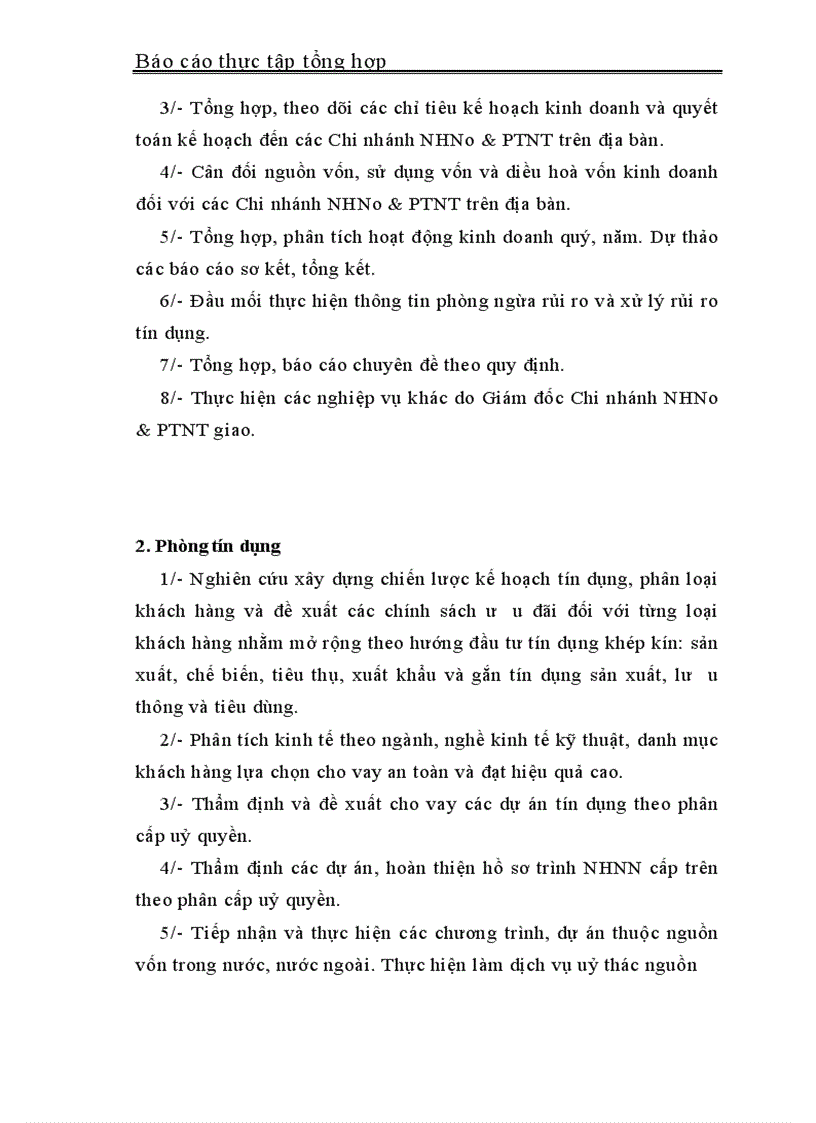 Báo cáo thực tập tổng hợp

3/- Tổng hợp, theo dõi các chỉ tiêu kế hoạch kinh doanh và quyết toán kế hoạch đến các Chi nhánh NHNo & PTNT trên địa bàn.

4/- Cân đối nguồn vốn, sử dụng vốn và điều hoà vốn kinh doanh đối với các Chi nhánh NHNo & PTNT trên địa bàn.

5/- Tổng hợp, phân tích hoạt động kinh doanh quý, năm. Dự thảo các báo cáo sơ kết, tổng kết.

6/- Đầu mối thực hiện thông tin phòng ngừa rủi ro và xử lý rủi ro tín dụng.

7/- Tổng hợp, báo cáo chuyên đề theo quy định.

8/- Thực hiện các nghiệp vụ khác do Giám đốc Chi nhánh NHNo & PTNT giao.

2. Phòng tín dụng

1/- Nghiên cứu xây dựng chiến lược kế hoạch tín dụng, phân loại khách hàng và đề xuất các chính sách ư u đãi đối với từng loại khách hàng nhằm mở rộng theo hướng đầu tư tín dụng khép kín: sản xuất, chế biến, tiêu thụ, xuất khẩu và gắn tín dụng sản xuất, lư u thông và tiêu dùng.

2/- Phân tích kinh tế theo ngành, nghề kinh tế kỹ thuật, danh mục khách hàng lựa chọn cho vay an toàn và đạt hiệu quả cao.

3/- Thẩm định và đề xuất cho vay các dự án tín dụng theo phân cấp uỷ quyền.

4/- Thẩm định các dự án, hoàn thiện hồ sơ trình NHNN cấp trên theo phân cấp uỷ quyền.

5/- Tiếp nhận và thực hiện các chương trình, dự án thuộc nguồn vốn trong nước, nước ngoài. Thực hiện làm dịch vụ uỷ thác nguồn